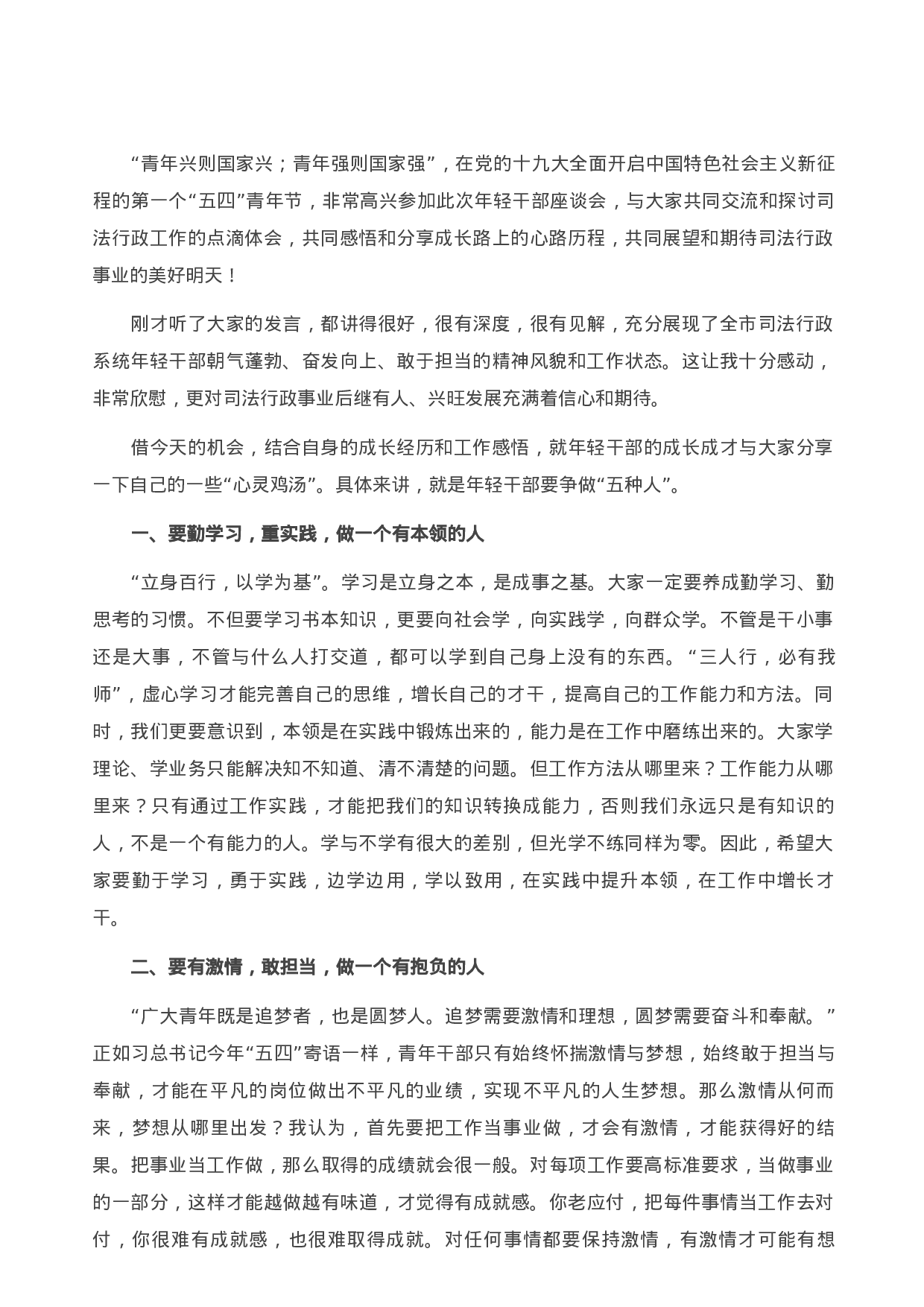 “青年兴则国家兴；青年强则国家强”，在党的十九大全面开启中国特色社会主义新征程的第一个“五四”青年节，非常高兴参加此次年轻干部座谈会，与大家共同交流和探讨司法行政工作的点滴体会，共同感悟和分享成长路上的心路历程，共同展望和期待司法行政事业的美好明天！

刚才听了大家的发言，都讲得很好，很有深度，很有见解，充分展现了全市司法行政系统年轻干部朝气蓬勃、奋发向上、敢于担当的精神风貌和工作状态。这让我十分感动，非常欣慰，更对司法行政事业后继有人、兴旺发展充满着信心和期待。

借今天的机会，结合自身的成长经历和工作感悟，就年轻干部的成长成才与大家分享一下自己的一些“心灵鸡汤”。具体来讲，就是年轻干部要争做“五种人”。

一、要勤学习，重实践，做一个有本领的人

“立身百行，以学为基”。学习是立身之本，是成事之基。大家一定要养成勤学习、勤思考的习惯。不但要学习书本知识，更要向社会学，向实践学，向群众学。不管是干小事还是大事，不管与什么人打交道，都可以学到自己身上没有的东西。“三人行，必有我师”，虚心学习才能完善自己的思维，增长自己的才干，提高自己的工作能力和方法。同时，我们更要意识到，本领是在实践中锻炼出来的，能力是在工作中磨练出来的。大家学理论、学业务只能解决知不知道、清不清楚的问题。但工作方法从哪里来？工作能力从哪里来？只有通过工作实践，才能把我们的知识转换成能力，否则我们永远只是有知识的人，不是一个有能力的人。学与不学有很大的差别，但光学不练同样为零。因此，希望大家要勤于学习，勇于实践，边学边用，学以致用，在实践中提升本领，在工作中增长才干。

二、要有激情，敢担当，做一个有抱负的人

“广大青年既是追梦者，也是圆梦人。追梦需要激情和理想，圆梦需要奋斗和奉献。”正如习总书记今年“五四”寄语一样，青年干部只有始终怀揣激情与梦想，始终敢于担当与奉献，才能在平凡的岗位做出不平凡的业绩，实现不平凡的人生梦想。那么激情从何而来，梦想从哪里出发？我认为，首先要把工作当事业做，才会有激情，才能获得好的结果。把事业当工作做，那么取得的成绩就会很一般。对每项工作要高标准要求，当做事业的一部分，这样才能越做越有味道，才觉得有成就感。你老应付，把每件事情当工作去对付，你很难有成就感，也很难取得成就。对任何事情都要保持激情，有激情才可能有想